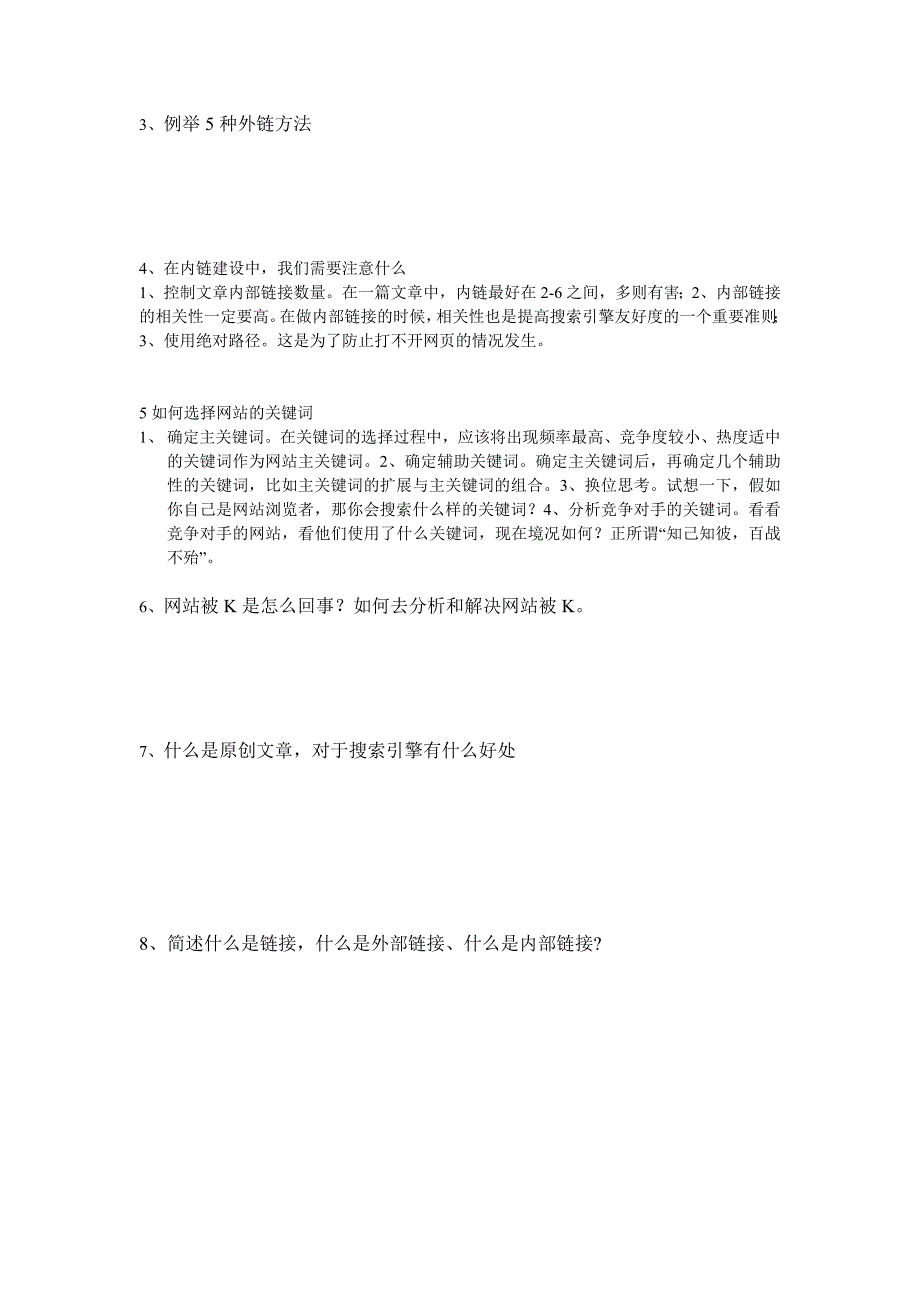 3、例举 5 种外链方法

4、在内链建设中，我们需要注意什么
1、控制文章内部链接数量。在一篇文章中，内链最好在 2-6 之间，多则有害；2、内部链接的相关性一定要高。在做内部链接的时候，相关性也是提高搜索引擎友好度的一个重要准则；3、使用绝对路径。这是为了防止打不开网页的情况发生。

5 如何选择网站的关键词
1、 确定主关键词。在关键词的选择过程中，应该将出现频率最高、竞争度较小、热度适中的关键词作为网站主关键词。2、确定辅助关键词。确定主关键词后，再确定几个辅助性的关键词，比如主关键词的扩展与主关键词的组合。3、换位思考。试想一下，假如你自己是网站浏览者，那你会搜索什么样的关键词？4、分析竞争对手的关键词。看看竞争对手的网站，看他们使用了什么关键词，现在境况如何？正所谓“知己知彼，百战不殆”。

6、网站被 K 是怎么回事？如何去分析和解决网站被 K。

7、什么是原创文章，对于搜索引擎有什么好处

8、简述什么是链接，什么是外部链接、什么是内部链接?